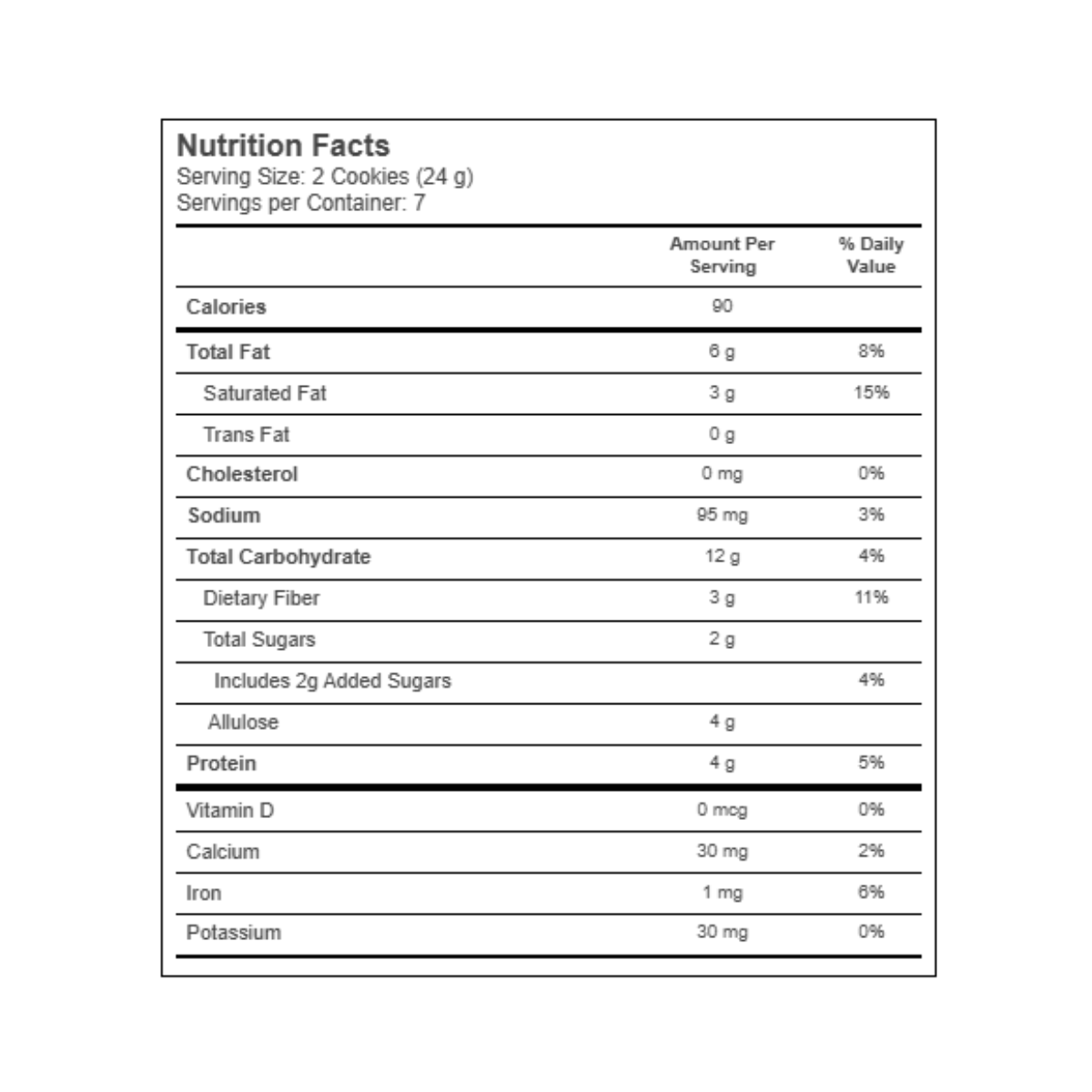 Nutrition Facts
Serving Size: 2 Cookies (24 g)
Servings per Container: 7

| | Amount Per Serving | % Daily Value |
|---|---|---|
| Calories | 90 | |
| Total Fat | 6 g | 8% |
| Saturated Fat | 3 g | 15% |
| Trans Fat | 0 g | |
| Cholesterol | 0 mg | 0% |
| Sodium | 95 mg | 3% |
| Total Carbohydrate | 12 g | 4% |
| Dietary Fiber | 3 g | 11% |
| Total Sugars | 2 g | |
| Includes 2g Added Sugars | | 4% |
| Allulose | 4 g | |
| Protein | 4 g | 5% |
| Vitamin D | 0 mcg | 0% |
| Calcium | 30 mg | 2% |
| Iron | 1 mg | 6% |
| Potassium | 30 mg | 0% |